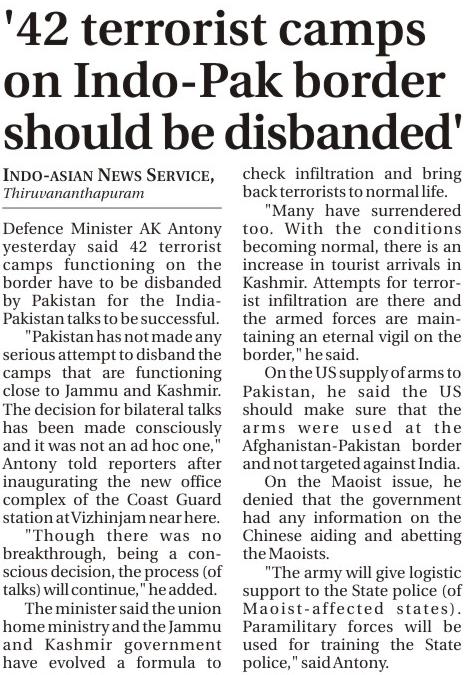 '42 terrorist camps on Indo-Pak border should be disbanded'

INDO-ASIAN NEWS SERVICE,
Thiruvananthapuram

Defence Minister AK Antony yesterday said 42 terrorist camps functioning on the border have to be disbanded by Pakistan for the India-Pakistan talks to be successful.

"Pakistan has not made any serious attempt to disband the camps that are functioning close to Jammu and Kashmir. The decision for bilateral talks has been made consciously and it was not an ad hoc one," Antony told reporters after inaugurating the new office complex of the Coast Guard station at Vizhinjam near here.

"Though there was no breakthrough, being a conscious decision, the process (of talks) will continue," he added.

The minister said the union home ministry and the Jammu and Kashmir government have evolved a formula to check infiltration and bring back terrorists to normal life.

"Many have surrendered too. With the conditions becoming normal, there is an increase in tourist arrivals in Kashmir. Attempts for terrorist infiltration are there and the armed forces are maintaining an eternal vigil on the border," he said.

On the US supply of arms to Pakistan, he said the US should make sure that the arms were used at the Afghanistan-Pakistan border and not targeted against India.

On the Maoist issue, he denied that the government had any information on the Chinese aiding and abetting the Maoists.

"The army will give logistic support to the State police (of Maoist-affected states). Paramilitary forces will be used for training the State police," said Antony.